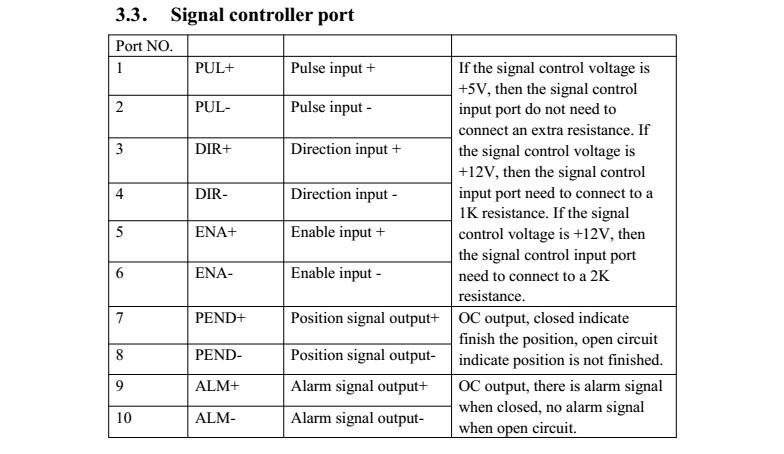 3.3. Signal controller port

| Port NO. | | | |
|---|---|---|---|
| 1 | PUL+ | Pulse input + | If the signal control voltage is +5V, then the signal control input port do not need to connect an extra resistance. If the signal control voltage is +12V, then the signal control input port need to connect to a 1K resistance. If the signal control voltage is +12V, then the signal control input port need to connect to a 2K resistance. |
| 2 | PUL- | Pulse input - | |
| 3 | DIR+ | Direction input + | |
| 4 | DIR- | Direction input - | |
| 5 | ENA+ | Enable input + | |
| 6 | ENA- | Enable input - | |
| 7 | PEND+ | Position signal output+ | OC output, closed indicate finish the position, open circuit indicate position is not finished. |
| 8 | PEND- | Position signal output- | |
| 9 | ALM+ | Alarm signal output+ | OC output, there is alarm signal when closed, no alarm signal when open circuit. |
| 10 | ALM- | Alarm signal output- | |